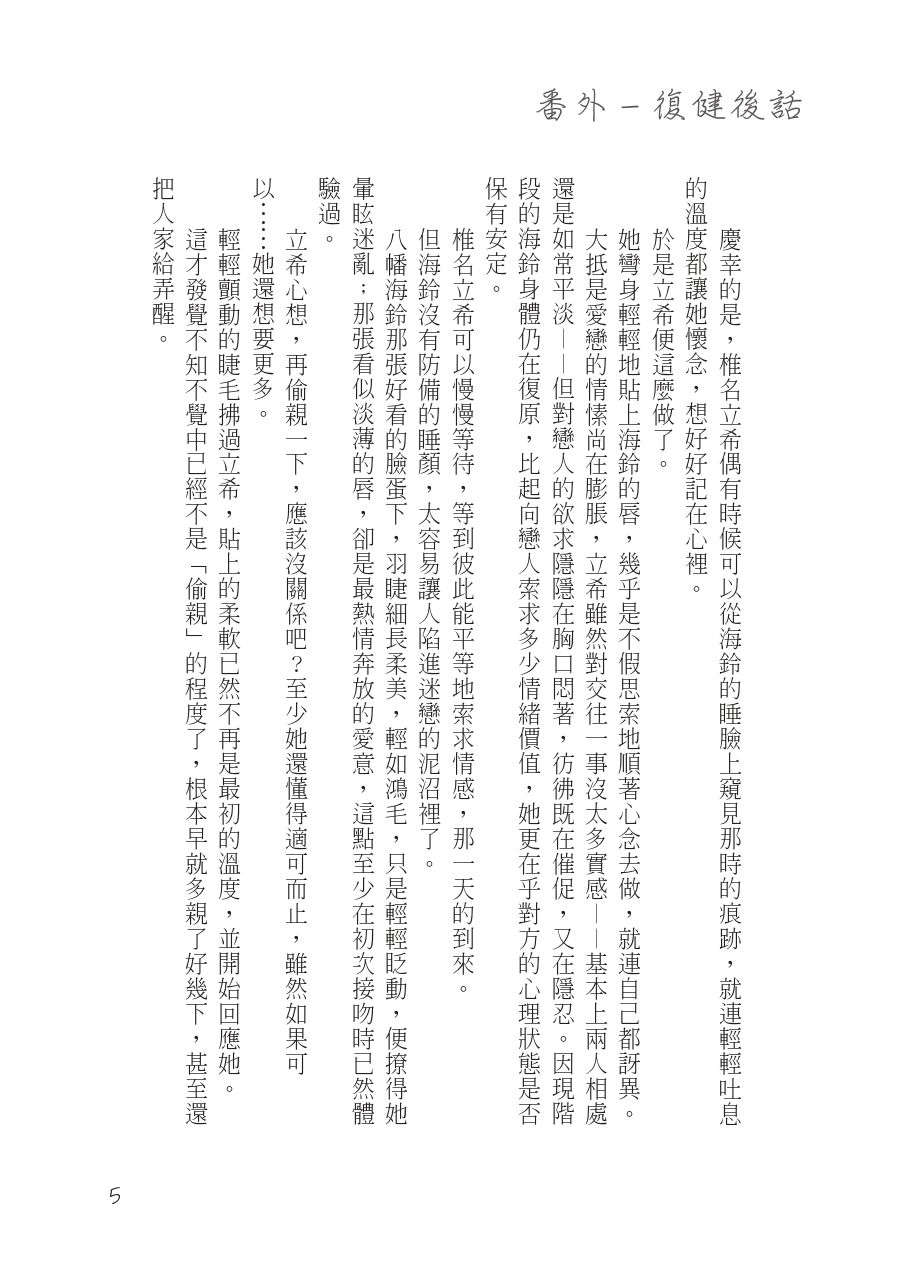 番外－復健後話

慶幸的是，椎名立希偶有時候可以從海鈴的睡臉上窺見那時的痕跡，就連輕輕吐息的溫度都讓她懷念，想好好記在心裡。

於是立希便這麼做了。

她彎身輕輕地貼上海鈴的唇，幾乎是不假思索地順著心念去做，就連自己都訝異。

大抵是愛戀的情愫尚在膨脹，立希雖然對交往一事沒太多實感——基本上兩人相處還是如常平淡——但對戀人的欲求隱隱在胸口悶著，彷彿既在催促，又在隱忍。因現階段的海鈴身體仍在復原，比起向戀人索求多少情緒價值，她更在乎對方的心理狀態是否保有安定。

椎名立希可以慢慢等待，等到彼此能平等地索求情感，那一天的到來。

但海鈴沒有防備的睡顏，太容易讓人陷進迷戀的泥沼裡了。

八幡海鈴那張好看的臉蛋下，羽睫細長柔美，輕如鴻毛，只是輕輕眨動，便撩得她暈眩迷亂；那張看似淡薄的唇，卻是最熱情奔放的愛意，這點至少在初次接吻時已然體驗過。

立希心想，再偷親一下，應該沒關係吧？至少她還懂得適可而止，雖然如果可以……她還想要更多。

輕輕顫動的睫毛拂過立希，貼上的柔軟已然不再是最初的溫度，並開始回應她。

這才發覺不知不覺中已經不是「偷親」的程度了，根本早就多親了好幾下，甚至還把人家給弄醒。

5